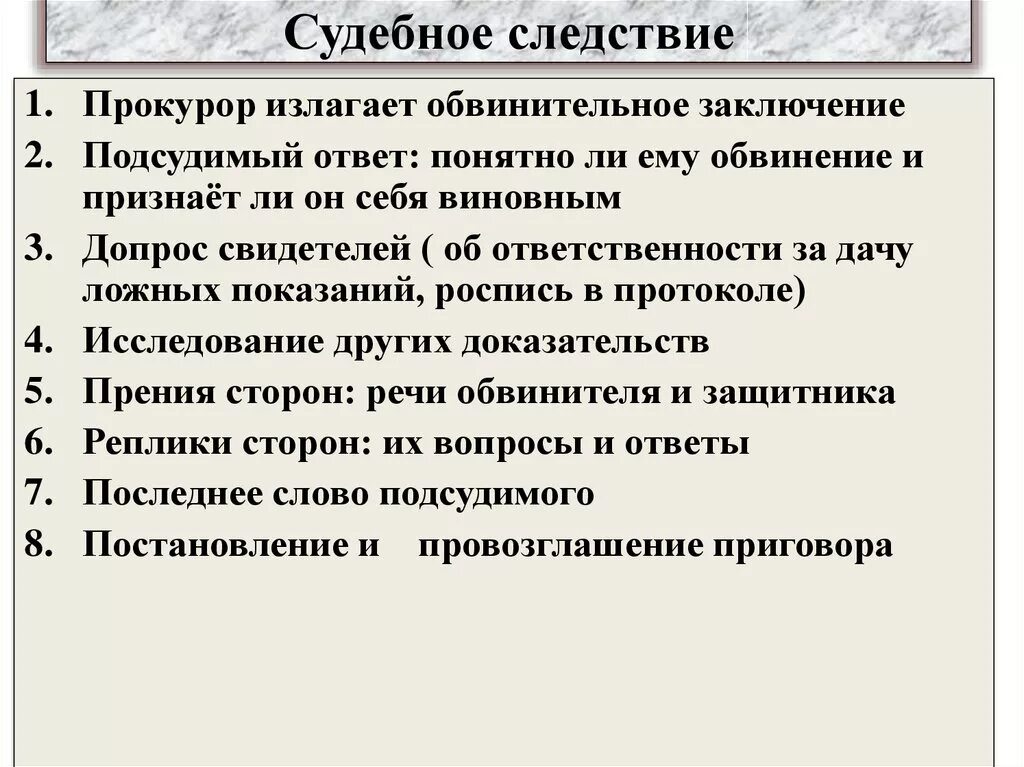 Судебное следствие

1. Прокурор излагает обвинительное заключение
2. Подсудимый ответ: понятно ли ему обвинение и признаёт ли он себя виновным
3. Допрос свидетелей ( об ответственности за дачу ложных показаний, роспись в протоколе)
4. Исследование других доказательств
5. Прения сторон: речи обвинителя и защитника
6. Реплики сторон: их вопросы и ответы
7. Последнее слово подсудимого
8. Постановление и провозглашение приговора